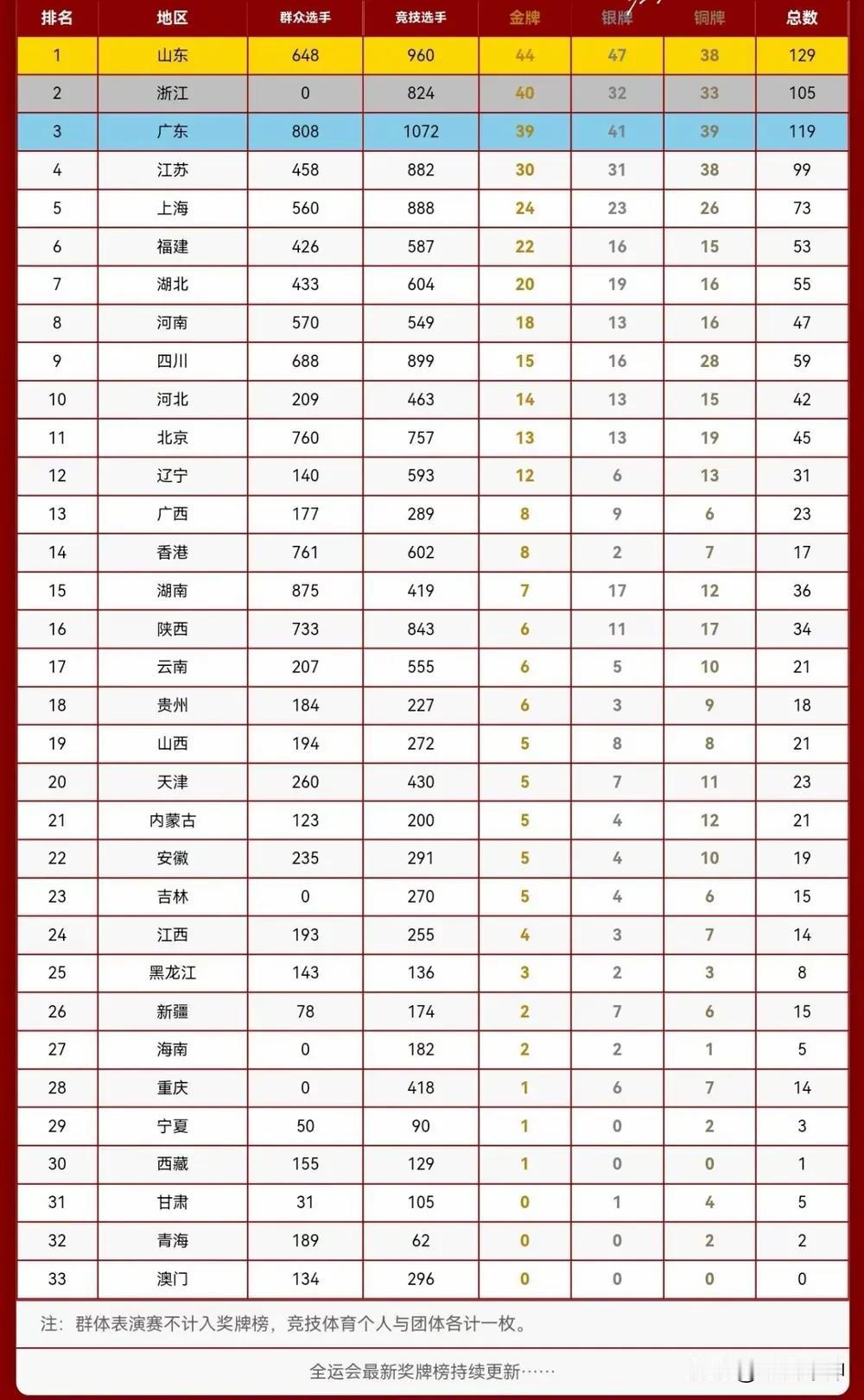 | 排名 | 地区 | 群众选手 | 竞技选手 | 金牌 | 银牌 | 铜牌 | 总数 |
|---|---|---|---|---|---|---|---|
| 1 | 山东 | 648 | 960 | 44 | 47 | 38 | 129 |
| 2 | 浙江 | 0 | 824 | 40 | 32 | 33 | 105 |
| 3 | 广东 | 808 | 1072 | 39 | 41 | 39 | 119 |
| 4 | 江苏 | 458 | 882 | 30 | 31 | 38 | 99 |
| 5 | 上海 | 560 | 888 | 24 | 23 | 26 | 73 |
| 6 | 福建 | 426 | 587 | 22 | 16 | 15 | 53 |
| 7 | 湖北 | 433 | 604 | 20 | 19 | 16 | 55 |
| 8 | 河南 | 570 | 549 | 18 | 13 | 16 | 47 |
| 9 | 四川 | 688 | 899 | 15 | 16 | 28 | 59 |
| 10 | 河北 | 209 | 463 | 14 | 13 | 15 | 42 |
| 11 | 北京 | 760 | 757 | 13 | 13 | 19 | 45 |
| 12 | 辽宁 | 140 | 593 | 12 | 6 | 13 | 31 |
| 13 | 广西 | 177 | 289 | 8 | 9 | 6 | 23 |
| 14 | 香港 | 761 | 602 | 8 | 2 | 7 | 17 |
| 15 | 湖南 | 875 | 419 | 7 | 17 | 12 | 36 |
| 16 | 陕西 | 733 | 843 | 6 | 11 | 17 | 34 |
| 17 | 云南 | 207 | 555 | 6 | 5 | 10 | 21 |
| 18 | 贵州 | 184 | 227 | 6 | 3 | 9 | 18 |
| 19 | 山西 | 194 | 272 | 5 | 8 | 8 | 21 |
| 20 | 天津 | 260 | 430 | 5 | 7 | 11 | 23 |
| 21 | 内蒙古 | 123 | 200 | 5 | 4 | 12 | 21 |
| 22 | 安徽 | 235 | 291 | 5 | 4 | 10 | 19 |
| 23 | 吉林 | 0 | 270 | 5 | 4 | 6 | 15 |
| 24 | 江西 | 193 | 255 | 4 | 3 | 7 | 14 |
| 25 | 黑龙江 | 143 | 136 | 3 | 2 | 3 | 8 |
| 26 | 新疆 | 78 | 174 | 2 | 7 | 6 | 15 |
| 27 | 海南 | 0 | 182 | 2 | 2 | 1 | 5 |
| 28 | 重庆 | 0 | 418 | 1 | 6 | 7 | 14 |
| 29 | 宁夏 | 50 | 90 | 1 | 0 | 2 | 3 |
| 30 | 西藏 | 155 | 129 | 1 | 0 | 0 | 1 |
| 31 | 甘肃 | 31 | 105 | 0 | 1 | 4 | 5 |
| 32 | 青海 | 189 | 62 | 0 | 0 | 2 | 2 |
| 33 | 澳门 | 134 | 296 | 0 | 0 | 0 | 0 |

注：群体表演赛不计入奖牌榜，竞技体育个人与团体各计一枚。

全运会最新奖牌榜持续更新……